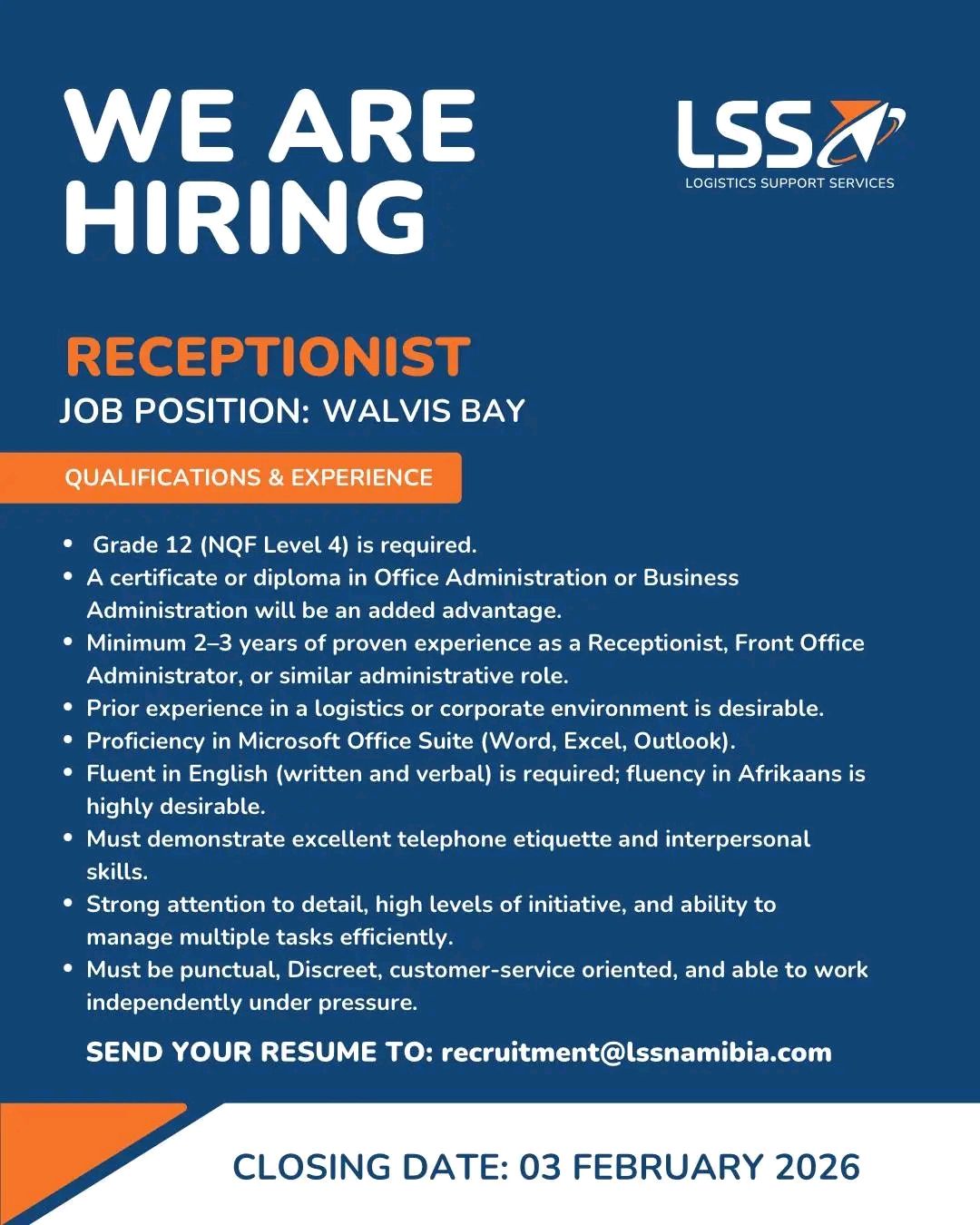 WE ARE HIRING

LSS
LOGISTICS SUPPORT SERVICES

RECEPTIONIST
JOB POSITION: WALVIS BAY

QUALIFICATIONS & EXPERIENCE

• Grade 12 (NQF Level 4) is required.
• A certificate or diploma in Office Administration or Business Administration will be an added advantage.
• Minimum 2–3 years of proven experience as a Receptionist, Front Office Administrator, or similar administrative role.
• Prior experience in a logistics or corporate environment is desirable.
• Proficiency in Microsoft Office Suite (Word, Excel, Outlook).
• Fluent in English (written and verbal) is required; fluency in Afrikaans is highly desirable.
• Must demonstrate excellent telephone etiquette and interpersonal skills.
• Strong attention to detail, high levels of initiative, and ability to manage multiple tasks efficiently.
• Must be punctual, Discreet, customer-service oriented, and able to work independently under pressure.

SEND YOUR RESUME TO: recruitment@lssnamibia.com

CLOSING DATE: 03 FEBRUARY 2026